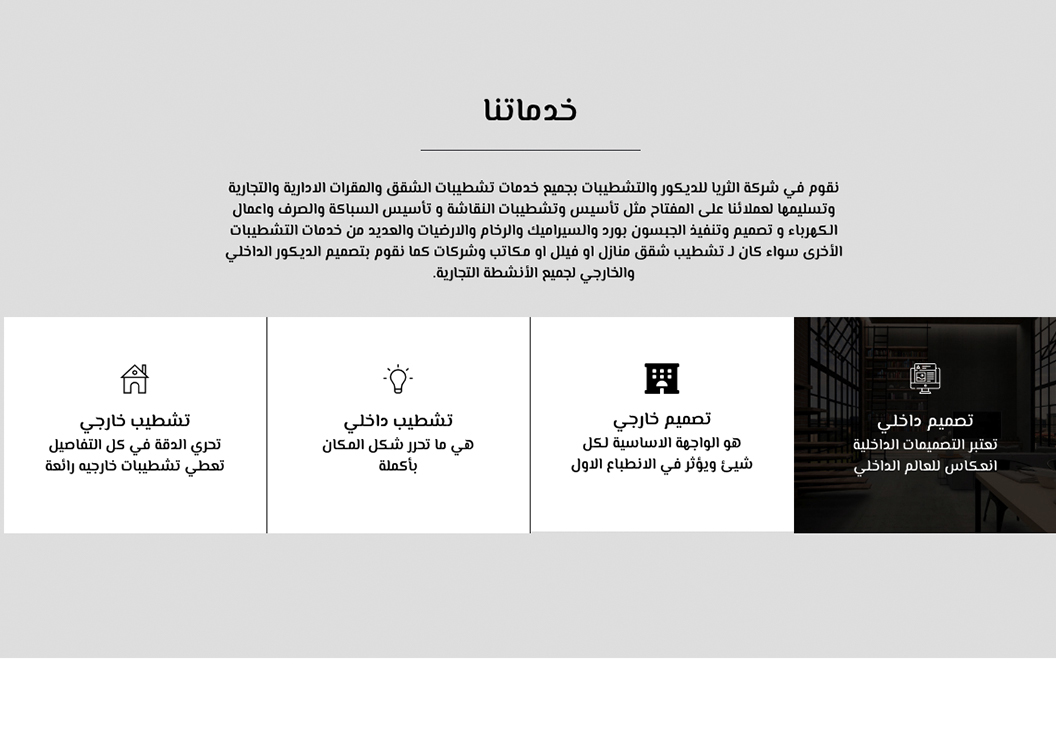 خدماتنا

نقوم في شركة الثريا للديكور والتشطيبات بجميع خدمات تشطيبات الشقق والمقرات الادارية والتجارية وتسليمها لعملائنا على المفتاح مثل تأسيس وتشطيبات النقاشة و تأسيس السباكة والصرف واعمال الكهرباء و تصميم وتنفيذ الجبسون بورد والسيراميك والرخام والارضيات والعديد من خدمات التشطيبات الأخرى سواء كان لـ تشطيب شقق منازل او فيلل او مكاتب وشركات كما نقوم بتصميم الديكور الداخلي والخارجي لجميع الأنشطة التجارية.

تصميم داخلي
تعتبر التصميمات الداخلية انعكاس للعالم الداخلي

تصميم خارجي
هو الواجهة الاساسية لكل شيئ ويؤثر في الانطباع الاول

تشطيب داخلي
هي ما تحرر شكل المكان بأكملة

تشطيب خارجي
تحري الدقة في كل التفاصيل تعطي تشطيبات خارجيه رائعة